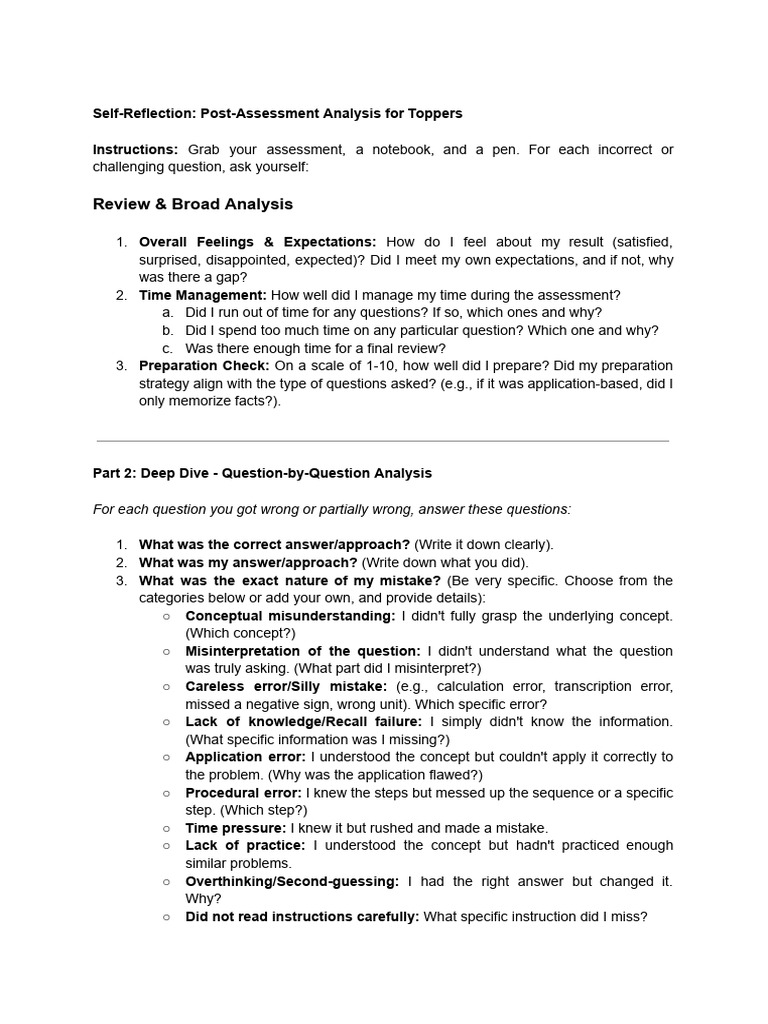 Self-Reflection: Post-Assessment Analysis for Toppers

Instructions: Grab your assessment, a notebook, and a pen. For each incorrect or challenging question, ask yourself:

Review & Broad Analysis

1. Overall Feelings & Expectations: How do I feel about my result (satisfied, surprised, disappointed, expected)? Did I meet my own expectations, and if not, why was there a gap?
2. Time Management: How well did I manage my time during the assessment?
a. Did I run out of time for any questions? If so, which ones and why?
b. Did I spend too much time on any particular question? Which one and why?
c. Was there enough time for a final review?
3. Preparation Check: On a scale of 1-10, how well did I prepare? Did my preparation strategy align with the type of questions asked? (e.g., if it was application-based, did I only memorize facts?).

Part 2: Deep Dive - Question-by-Question Analysis

For each question you got wrong or partially wrong, answer these questions:

1. What was the correct answer/approach? (Write it down clearly).
2. What was my answer/approach? (Write down what you did).
3. What was the exact nature of my mistake? (Be very specific. Choose from the categories below or add your own, and provide details):
○ Conceptual misunderstanding: I didn't fully grasp the underlying concept. (Which concept?)
○ Misinterpretation of the question: I didn't understand what the question was truly asking. (What part did I misinterpret?)
○ Careless error/Silly mistake: (e.g., calculation error, transcription error, missed a negative sign, wrong unit). Which specific error?
○ Lack of knowledge/Recall failure: I simply didn't know the information. (What specific information was I missing?)
○ Application error: I understood the concept but couldn't apply it correctly to the problem. (Why was the application flawed?)
○ Procedural error: I knew the steps but messed up the sequence or a specific step. (Which step?)
○ Time pressure: I knew it but rushed and made a mistake.
○ Lack of practice: I understood the concept but hadn't practiced enough similar problems.
○ Overthinking/Second-guessing: I had the right answer but changed it. Why?
○ Did not read instructions carefully: What specific instruction did I miss?